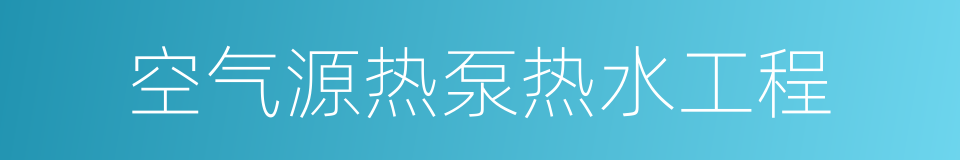 空气源热泵热水工程